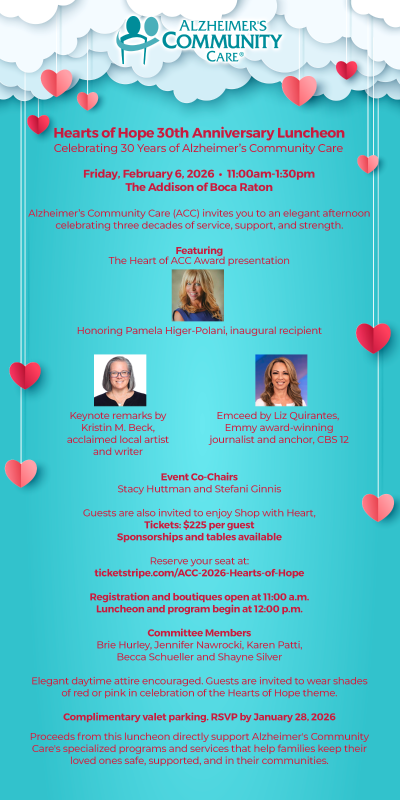 ALZHEIMER'S COMMUNITY CARE®

Hearts of Hope 30th Anniversary Luncheon
Celebrating 30 Years of Alzheimer's Community Care

Friday, February 6, 2026 • 11:00am-1:30pm
The Addison of Boca Raton

Alzheimer's Community Care (ACC) invites you to an elegant afternoon celebrating three decades of service, support, and strength.

Featuring
The Heart of ACC Award presentation

Honoring Pamela Higer-Polani, inaugural recipient

Keynote remarks by Kristin M. Beck, acclaimed local artist and writer

Emceed by Liz Quirantes, Emmy award-winning journalist and anchor, CBS 12

Event Co-Chairs
Stacy Huttman and Stefani Ginnis

Guests are also invited to enjoy Shop with Heart,
Tickets: $225 per guest
Sponsorships and tables available

Reserve your seat at:
ticketstripe.com/ACC-2026-Hearts-of-Hope

Registration and boutiques open at 11:00 a.m.
Luncheon and program begin at 12:00 p.m.

Committee Members
Brie Hurley, Jennifer Nawrocki, Karen Patti,
Becca Schueller and Shayne Silver

Elegant daytime attire encouraged. Guests are invited to wear shades of red or pink in celebration of the Hearts of Hope theme.

Complimentary valet parking. RSVP by January 28, 2026

Proceeds from this luncheon directly support Alzheimer's Community Care's specialized programs and services that help families keep their loved ones safe, supported, and in their communities.